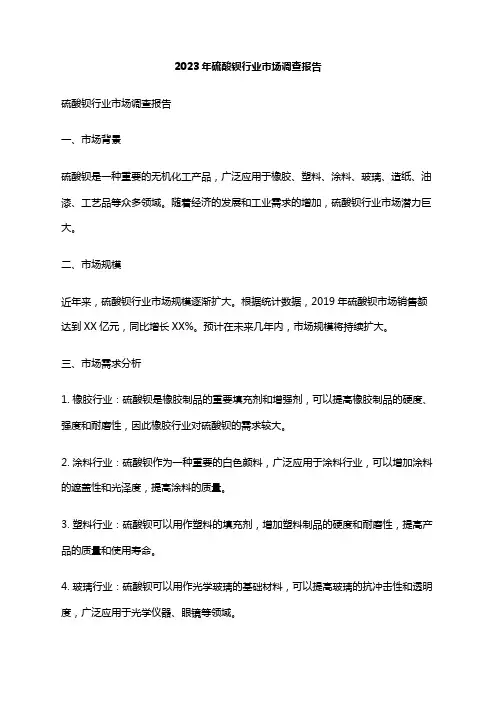 2023年硫酸钡行业市场调查报告

硫酸钡行业市场调查报告

一、市场背景

硫酸钡是一种重要的无机化工产品，广泛应用于橡胶、塑料、涂料、玻璃、造纸、油漆、工艺品等众多领域。随着经济的发展和工业需求的增加，硫酸钡行业市场潜力巨大。

二、市场规模

近年来，硫酸钡行业市场规模逐渐扩大。根据统计数据，2019年硫酸钡市场销售额达到XX亿元，同比增长XX%。预计在未来几年内，市场规模将持续扩大。

三、市场需求分析

1. 橡胶行业：硫酸钡是橡胶制品的重要填充剂和增强剂，可以提高橡胶制品的硬度、强度和耐磨性，因此橡胶行业对硫酸钡的需求较大。

2. 涂料行业：硫酸钡作为一种重要的白色颜料，广泛应用于涂料行业，可以增加涂料的遮盖性和光泽度，提高涂料的质量。

3. 塑料行业：硫酸钡可以用作塑料的填充剂，增加塑料制品的硬度和耐磨性，提高产品的质量和使用寿命。

4. 玻璃行业：硫酸钡可以用作光学玻璃的基础材料，可以提高玻璃的抗冲击性和透明度，广泛应用于光学仪器、眼镜等领域。